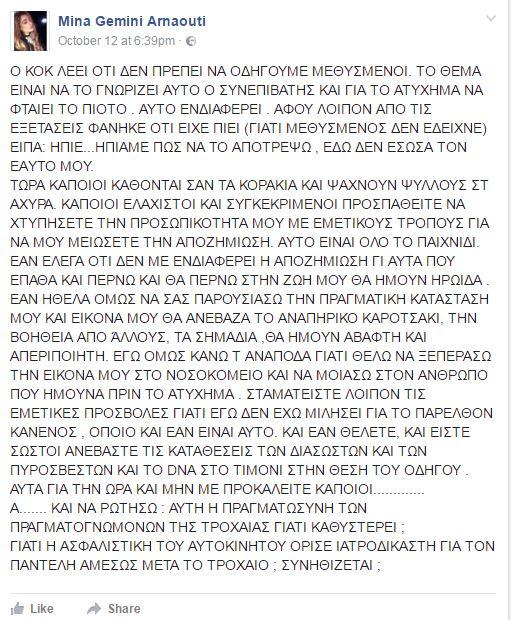 Mina Gemini Arnaouti
October 12 at 6:39pm ·

Ο ΚΟΚ ΛΕΕΙ ΟΤΙ ΔΕΝ ΠΡΕΠΕΙ ΝΑ ΟΔΗΓΟΥΜΕ ΜΕΘΥΣΜΕΝΟΙ. ΤΟ ΘΕΜΑ ΕΙΝΑΙ ΝΑ ΤΟ ΓΝΩΡΙΖΕΙ ΑΥΤΟ Ο ΣΥΝΕΠΙΒΑΤΗΣ ΚΑΙ ΓΙΑ ΤΟ ΑΤΥΧΗΜΑ ΝΑ ΦΤΑΙΕΙ ΤΟ ΠΙΟΤΟ . ΑΥΤΟ ΕΝΔΙΑΦΕΡΕΙ . ΑΦΟΥ ΛΟΙΠΟΝ ΑΠΟ ΤΙΣ ΕΞΕΤΑΣΕΙΣ ΦΑΝΗΚΕ ΟΤΙ ΕΙΧΕ ΠΙΕΙ (ΓΙΑΤΙ ΜΕΘΥΣΜΕΝΟΣ ΔΕΝ ΕΔΕΙΧΝΕ) ΕΙΠΑ: ΗΠΙΕ...ΗΠΙΑΜΕ ΠΩΣ ΝΑ ΤΟ ΑΠΟΤΡΕΨΩ , ΕΔΩ ΔΕΝ ΕΣΩΣΑ ΤΟΝ ΕΑΥΤΟ ΜΟΥ.
ΤΩΡΑ ΚΑΠΟΙΟΙ ΚΑΘΟΝΤΑΙ ΣΑΝ ΤΑ ΚΟΡΑΚΙΑ ΚΑΙ ΨΑΧΝΟΥΝ ΨΥΛΛΟΥΣ ΣΤ ΑΧΥΡΑ. ΚΑΠΟΙΟΙ ΕΛΑΧΙΣΤΟΙ ΚΑΙ ΣΥΓΚΕΚΡΙΜΕΝΟΙ ΠΡΟΣΠΑΘΕΙΤΕ ΝΑ ΧΤΥΠΗΣΕΤΕ ΤΗΝ ΠΡΟΣΩΠΙΚΟΤΗΤΑ ΜΟΥ ΜΕ ΕΜΕΤΙΚΟΥΣ ΤΡΟΠΟΥΣ ΓΙΑ ΝΑ ΜΟΥ ΜΕΙΩΣΕΤΕ ΤΗΝ ΑΠΟΖΗΜΙΩΣΗ. ΑΥΤΟ ΕΙΝΑΙ ΟΛΟ ΤΟ ΠΑΙΧΝΙΔΙ. ΕΑΝ ΕΛΕΓΑ ΟΤΙ ΔΕΝ ΜΕ ΕΝΔΙΑΦΕΡΕΙ Η ΑΠΟΖΗΜΙΩΣΗ ΓΙ ΑΥΤΑ ΠΟΥ ΕΠΑΘΑ ΚΑΙ ΠΕΡΝΩ ΚΑΙ ΘΑ ΠΕΡΝΩ ΣΤΗΝ ΖΩΗ ΜΟΥ ΘΑ ΗΜΟΥΝ ΗΡΩΙΔΑ . ΕΑΝ ΗΘΕΛΑ ΟΜΩΣ ΝΑ ΣΑΣ ΠΑΡΟΥΣΙΑΣΩ ΤΗΝ ΠΡΑΓΜΑΤΙΚΗ ΚΑΤΑΣΤΑΣΗ ΜΟΥ ΚΑΙ ΕΙΚΟΝΑ ΜΟΥ ΘΑ ΑΝΕΒΑΖΑ ΤΟ ΑΝΑΠΗΡΙΚΟ ΚΑΡΟΤΣΑΚΙ, ΤΗΝ ΒΟΗΘΕΙΑ ΑΠΟ ΆΛΛΟΥΣ, ΤΑ ΣΗΜΑΔΙΑ ,ΘΑ ΗΜΟΥΝ ΑΒΑΦΤΗ ΚΑΙ ΑΠΕΡΙΠΟΙΗΤΗ. ΕΓΩ ΟΜΩΣ ΚΑΝΩ Τ ΑΝΑΠΟΔΑ ΓΙΑΤΙ ΘΕΛΩ ΝΑ ΞΕΠΕΡΑΣΩ ΤΗΝ ΕΙΚΟΝΑ ΜΟΥ ΣΤΟ ΝΟΣΟΚΟΜΕΙΟ ΚΑΙ ΝΑ ΜΟΙΑΣΩ ΣΤΟΝ ΑΝΘΡΩΠΟ ΠΟΥ ΗΜΟΥΝΑ ΠΡΙΝ ΤΟ ΑΤΥΧΗΜΑ . ΣΤΑΜΑΤΕΙΣΤΕ ΛΟΙΠΟΝ ΤΙΣ ΕΜΕΤΙΚΕΣ ΠΡΟΣΒΟΛΕΣ ΓΙΑΤΙ ΕΓΩ ΔΕΝ ΕΧΩ ΜΙΛΗΣΕΙ ΓΙΑ ΤΟ ΠΑΡΕΛΘΟΝ ΚΑΝΕΝΟΣ , ΟΠΟΙΟ ΚΑΙ ΕΑΝ ΕΙΝΑΙ ΑΥΤΟ. ΚΑΙ ΕΑΝ ΘΕΛΕΤΕ, ΚΑΙ ΕΙΣΤΕ ΣΩΣΤΟΙ ΑΝΕΒΑΣΤΕ ΤΙΣ ΚΑΤΑΘΕΣΕΙΣ ΤΩΝ ΔΙΑΣΩΣΤΩΝ ΚΑΙ ΤΩΝ ΠΥΡΟΣΒΕΣΤΩΝ ΚΑΙ ΤΟ DNA ΣΤΟ ΤΙΜΟΝΙ ΣΤΗΝ ΘΕΣΗ ΤΟΥ ΟΔΗΓΟΥ . ΑΥΤΑ ΓΙΑ ΤΗΝ ΩΡΑ ΚΑΙ ΜΗΝ ΜΕ ΠΡΟΚΑΛΕΙΤΕ ΚΑΠΟΙΟΙ.............
Α....... ΚΑΙ ΝΑ ΡΩΤΗΣΩ : ΑΥΤΗ Η ΠΡΑΓΜΑΤΩΣΥΝΗ ΤΩΝ ΠΡΑΓΜΑΤΟΓΝΩΜΟΝΩΝ ΤΗΣ ΤΡΟΧΑΙΑΣ ΓΙΑΤΙ ΚΑΘΥΣΤΕΡΕΙ ;
ΓΙΑΤΙ Η ΑΣΦΑΛΙΣΤΙΚΗ ΤΟΥ ΑΥΤΟΚΙΝΗΤΟΥ ΟΡΙΣΕ ΙΑΤΡΟΔΙΚΑΣΤΗ ΓΙΑ ΤΟΝ ΠΑΝΤΕΛΗ ΑΜΕΣΩΣ ΜΕΤΑ ΤΟ ΤΡΟΧΑΙΟ ; ΣΥΝΗΘΙΖΕΤΑΙ ;

Like Share